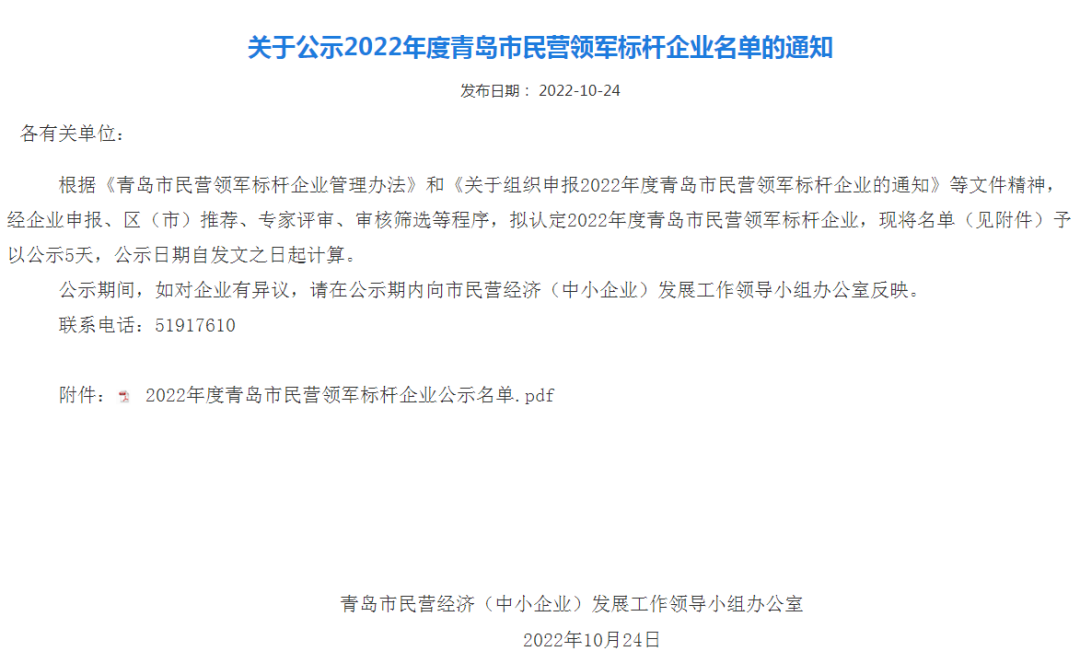 关于公示2022年度青岛市民营领军标杆企业名单的通知

发布日期： 2022-10-24

各有关单位：

根据《青岛市民营领军标杆企业管理办法》和《关于组织申报2022年度青岛市民营领军标杆企业的通知》等文件精神，经企业申报、区（市）推荐、专家评审、审核筛选等程序，拟认定2022年度青岛市民营领军标杆企业，现将名单（见附件）予以公示5天，公示日期自发文之日起计算。

公示期间，如对企业有异议，请在公示期内向市民营经济（中小企业）发展工作领导小组办公室反映。

联系电话：51917610

附件： 2022年度青岛市民营领军标杆企业公示名单.pdf

青岛市民营经济（中小企业）发展工作领导小组办公室

2022年10月24日